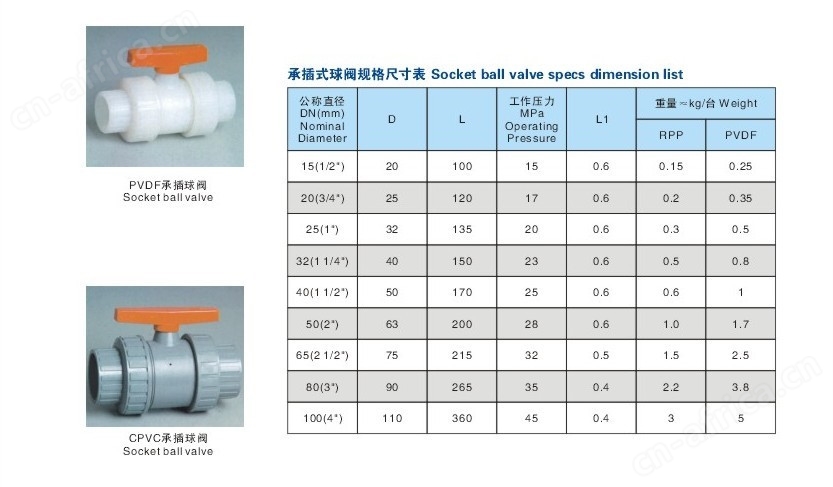 PVDF承插球阀
Socket ball valve

CPVC承插球阀
Socket ball valve

承插式球阀规格尺寸表 Socket ball valve specs dimension list

| 公称直径 DN(mm) Nominal Diameter | D | L | 工作压力 MPa Operating Pressure | L1 | 重量≈kg/台 Weight | |
|---|---|---|---|---|---|---|
| | | | | | RPP | PVDF |
| 15(1/2") | 20 | 100 | 15 | 0.6 | 0.15 | 0.25 |
| 20(3/4") | 25 | 120 | 17 | 0.6 | 0.2 | 0.35 |
| 25(1") | 32 | 135 | 20 | 0.6 | 0.3 | 0.5 |
| 32(1 1/4") | 40 | 150 | 23 | 0.6 | 0.5 | 0.8 |
| 40(1 1/2") | 50 | 170 | 25 | 0.6 | 0.6 | 1 |
| 50(2") | 63 | 200 | 28 | 0.6 | 1.0 | 1.7 |
| 65(2 1/2") | 75 | 215 | 32 | 0.5 | 1.5 | 2.5 |
| 80(3") | 90 | 265 | 35 | 0.4 | 2.2 | 3.8 |
| 100(4") | 110 | 360 | 45 | 0.4 | 3 | 5 |

cn-africa.cn